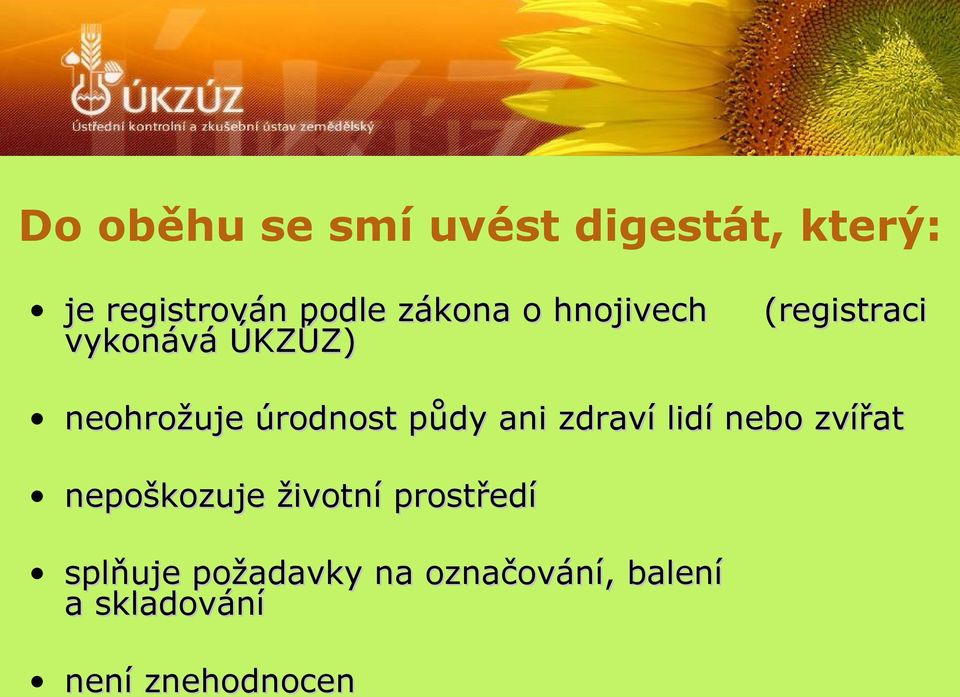 ÚKZÚZ
Ústřední kontrolní a zkušební ústav zemědělský

Do oběhu se smí uvést digestát, který:

• je registrován podle zákona o hnojivech (registraci vykonává ÚKZÚZ)

• neohrožuje úrodnost půdy ani zdraví lidí nebo zvířat

• nepoškozuje životní prostředí

• splňuje požadavky na označování, balení a skladování

• není znehodnocen